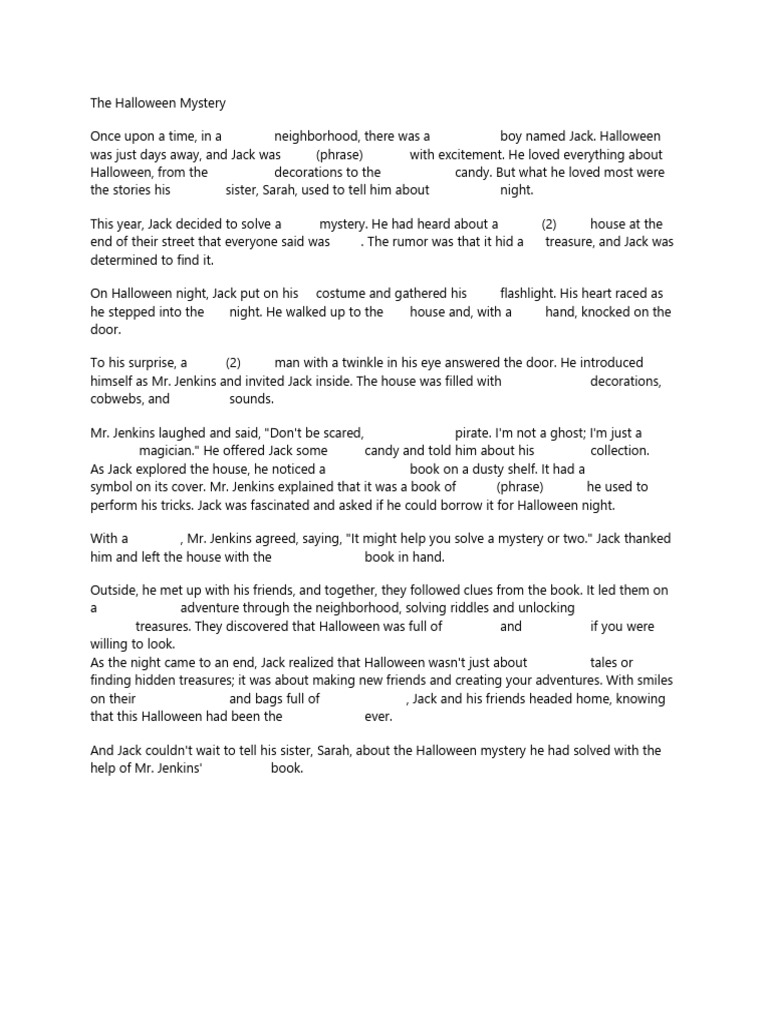 The Halloween Mystery

Once upon a time, in a neighborhood, there was a boy named Jack. Halloween was just days away, and Jack was (phrase) with excitement. He loved everything about Halloween, from the decorations to the candy. But what he loved most were the stories his sister, Sarah, used to tell him about night.

This year, Jack decided to solve a mystery. He had heard about a (2) house at the end of their street that everyone said was . The rumor was that it hid a treasure, and Jack was determined to find it.

On Halloween night, Jack put on his costume and gathered his flashlight. His heart raced as he stepped into the night. He walked up to the house and, with a hand, knocked on the door.

To his surprise, a (2) man with a twinkle in his eye answered the door. He introduced himself as Mr. Jenkins and invited Jack inside. The house was filled with decorations, cobwebs, and sounds.

Mr. Jenkins laughed and said, "Don't be scared, pirate. I'm not a ghost; I'm just a magician." He offered Jack some candy and told him about his collection. As Jack explored the house, he noticed a book on a dusty shelf. It had a symbol on its cover. Mr. Jenkins explained that it was a book of (phrase) he used to perform his tricks. Jack was fascinated and asked if he could borrow it for Halloween night.

With a , Mr. Jenkins agreed, saying, "It might help you solve a mystery or two." Jack thanked him and left the house with the book in hand.

Outside, he met up with his friends, and together, they followed clues from the book. It led them on a adventure through the neighborhood, solving riddles and unlocking treasures. They discovered that Halloween was full of and if you were willing to look.
As the night came to an end, Jack realized that Halloween wasn't just about tales or finding hidden treasures; it was about making new friends and creating your adventures. With smiles on their and bags full of , Jack and his friends headed home, knowing that this Halloween had been the ever.

And Jack couldn't wait to tell his sister, Sarah, about the Halloween mystery he had solved with the help of Mr. Jenkins' book.